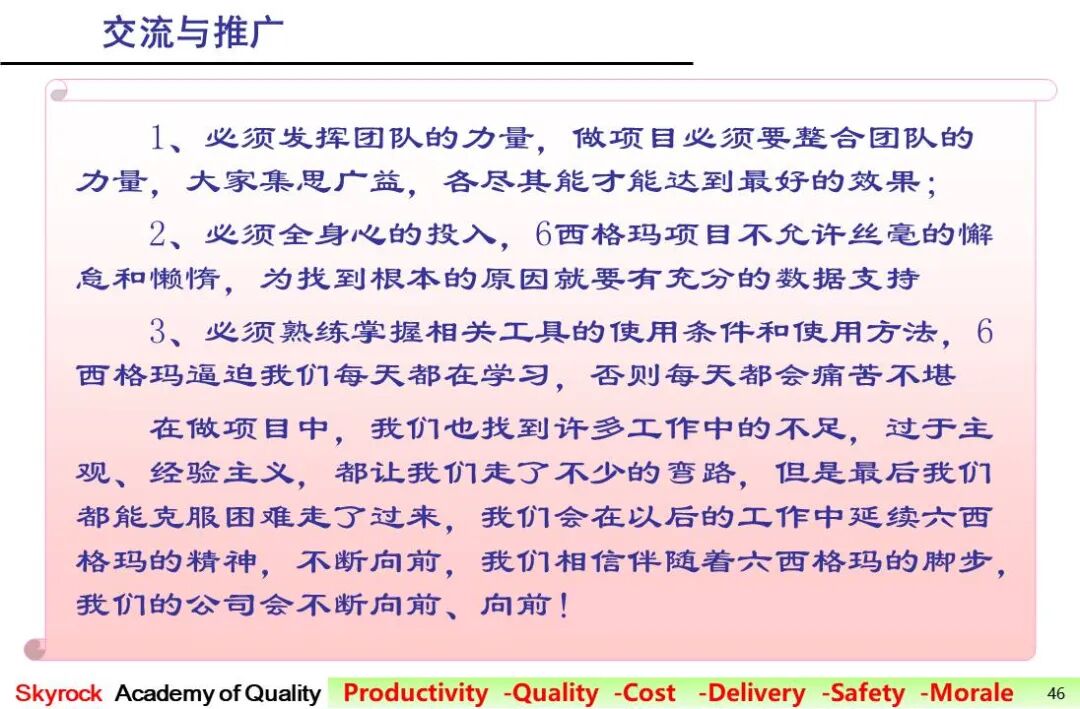 交流与推广

1、必须发挥团队的力量，做项目必须要整合团队的力量，大家集思广益，各尽其能才能达到最好的效果；

2、必须全身心的投入，6西格玛项目不允许丝毫的懈怠和懒惰，为找到根本的原因就要有充分的数据支持

3、必须熟练掌握相关工具的使用条件和使用方法，6西格玛逼迫我们每天都在学习，否则每天都会痛苦不堪

在做项目中，我们也找到许多工作中的不足，过于主观、经验主义，都让我们走了不少的弯路，但是最后我们都能克服困难走了过来，我们会在以后的工作中延续六西格玛的精神，不断向前，我们相信伴随着六西格玛的脚步，我们的公司会不断向前、向前！

Skyrock Academy of Quality Productivity -Quality -Cost -Delivery -Safety -Morale 46